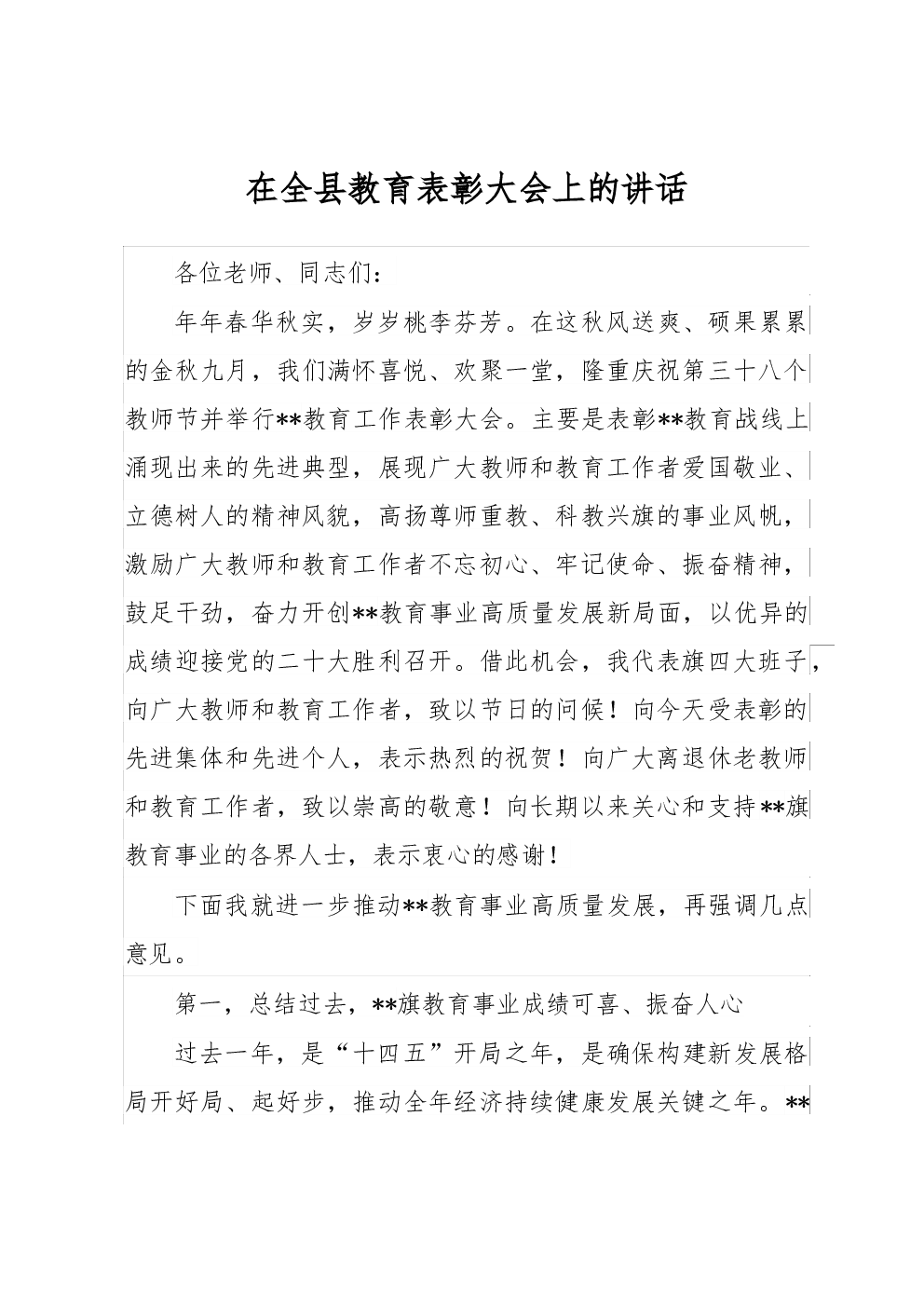 在全县教育表彰大会上的讲话

各位老师、同志们：

年年春华秋实，岁岁桃李芬芳。在这秋风送爽、硕果累累的金秋九月，我们满怀喜悦、欢聚一堂，隆重庆祝第三十八个教师节并举行**教育工作表彰大会。主要是表彰**教育战线上涌现出来的先进典型，展现广大教师和教育工作者爱国敬业、立德树人的精神风貌，高扬尊师重教、科教兴旗的事业风帆，激励广大教师和教育工作者不忘初心、牢记使命、振奋精神，鼓足干劲，奋力开创**教育事业高质量发展新局面，以优异的成绩迎接党的二十大胜利召开。借此机会，我代表旗四大班子，向广大教师和教育工作者，致以节日的问候！向今天受表彰的先进集体和先进个人，表示热烈的祝贺！向广大离退休老教师和教育工作者，致以崇高的敬意！向长期以来关心和支持**旗教育事业的各界人士，表示衷心的感谢！

下面我就进一步推动**教育事业高质量发展，再强调几点意见。

第一，总结过去，**旗教育事业成绩可喜、振奋人心

过去一年，是“十四五”开局之年，是确保构建新发展格局开好局、起好步，推动全年经济持续健康发展关键之年。**